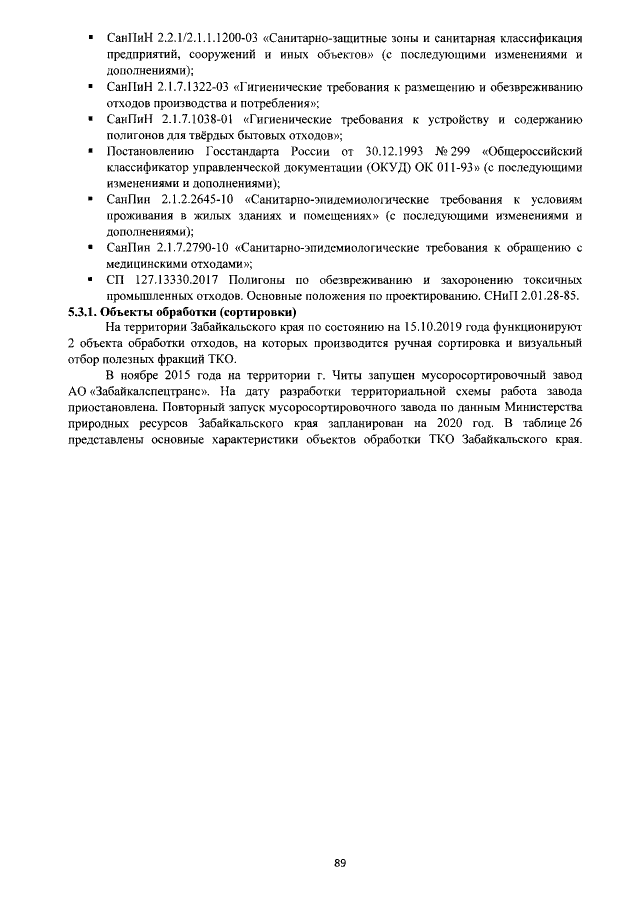 ▪ СанПиН 2.2.1/2.1.1.1200-03 «Санитарно-защитные зоны и санитарная классификация предприятий, сооружений и иных объектов» (с последующими изменениями и дополнениями);
▪ СанПиН 2.1.7.1322-03 «Гигиенические требования к размещению и обезвреживанию отходов производства и потребления»;
▪ СанПиН 2.1.7.1038-01 «Гигиенические требования к устройству и содержанию полигонов для твёрдых бытовых отходов»;
▪ Постановлению Госстандарта России от 30.12.1993 № 299 «Общероссийский классификатор управленческой документации (ОКУД) ОК 011-93» (с последующими изменениями и дополнениями);
▪ СанПин 2.1.2.2645-10 «Санитарно-эпидемиологические требования к условиям проживания в жилых зданиях и помещениях» (с последующими изменениями и дополнениями);
▪ СанПин 2.1.7.2790-10 «Санитарно-эпидемиологические требования к обращению с медицинскими отходами»;
▪ СП 127.13330.2017 Полигоны по обезвреживанию и захоронению токсичных промышленных отходов. Основные положения по проектированию. СНиП 2.01.28-85.

5.3.1. Объекты обработки (сортировки)

На территории Забайкальского края по состоянию на 15.10.2019 года функционируют 2 объекта обработки отходов, на которых производится ручная сортировка и визуальный отбор полезных фракций ТКО.

В ноябре 2015 года на территории г. Читы запущен мусоросортировочный завод АО «Забайкалспецтранс». На дату разработки территориальной схемы работа завода приостановлена. Повторный запуск мусоросортировочного завода по данным Министерства природных ресурсов Забайкальского края запланирован на 2020 год. В таблице 26 представлены основные характеристики объектов обработки ТКО Забайкальского края.

89